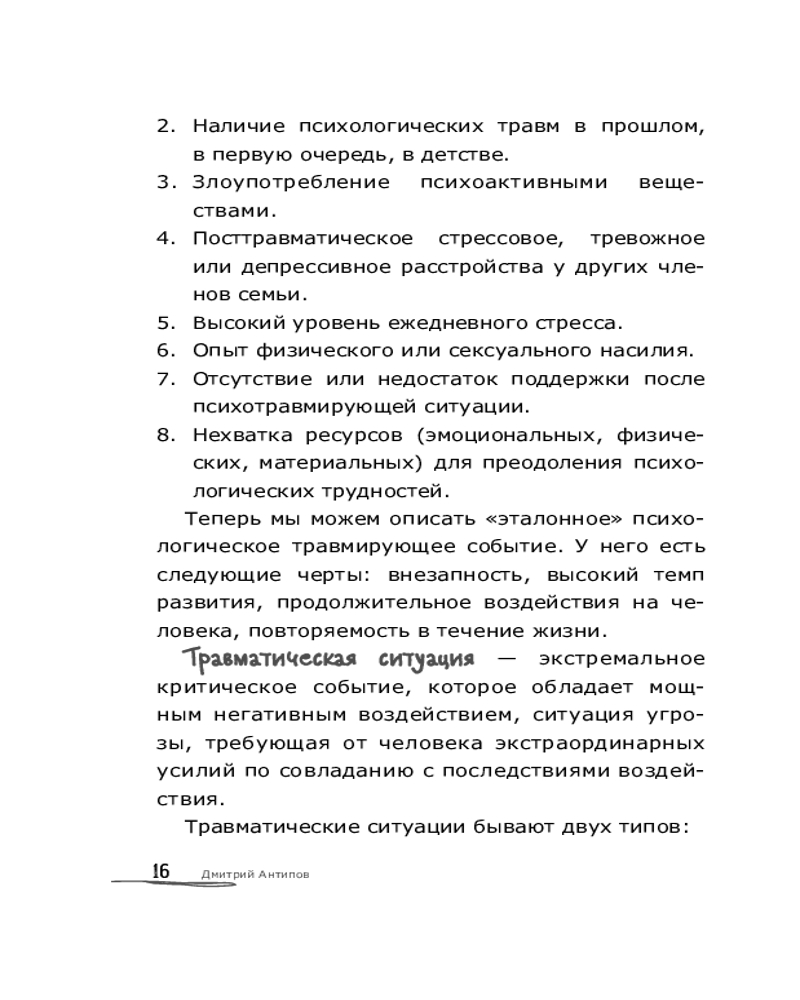 2. Наличие психологических травм в прошлом, в первую очередь, в детстве.
3. Злоупотребление психоактивными веществами.
4. Посттравматическое стрессовое, тревожное или депрессивное расстройства у других членов семьи.
5. Высокий уровень ежедневного стресса.
6. Опыт физического или сексуального насилия.
7. Отсутствие или недостаток поддержки после психотравмирующей ситуации.
8. Нехватка ресурсов (эмоциональных, физических, материальных) для преодоления психологических трудностей.

Теперь мы можем описать «эталонное» психологическое травмирующее событие. У него есть следующие черты: внезапность, высокий темп развития, продолжительное воздействия на человека, повторяемость в течение жизни.

Травматическая ситуация — экстремальное критическое событие, которое обладает мощным негативным воздействием, ситуация угрозы, требующая от человека экстраординарных усилий по совладанию с последствиями воздействия.

Травматические ситуации бывают двух типов:

16 Дмитрий Антипов